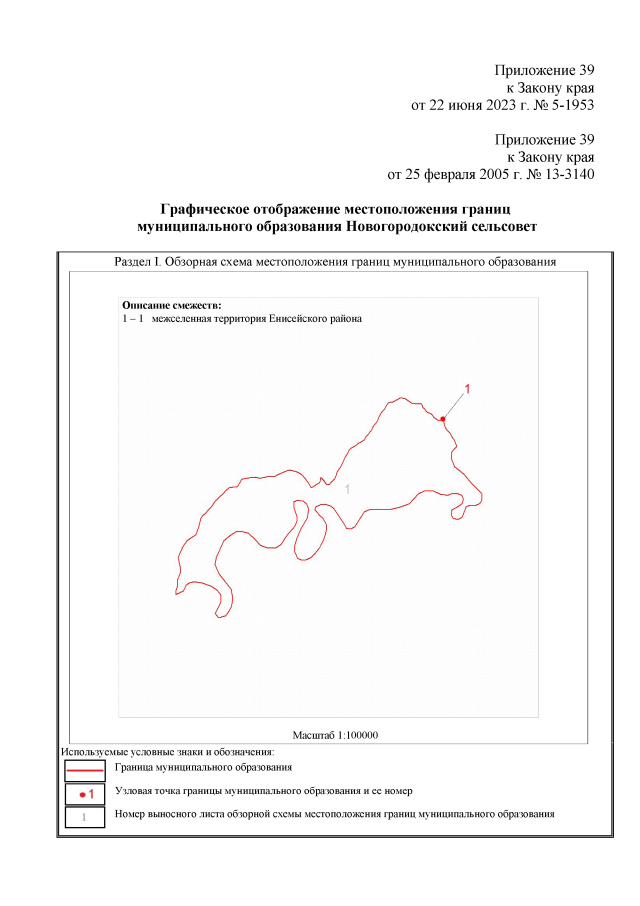 Приложение 39
к Закону края
от 22 июня 2023 г. № 5-1953

Приложение 39
к Закону края
от 25 февраля 2005 г. № 13-3140

Графическое отображение местоположения границ муниципального образования Новогородокский сельсовет

Раздел I. Обзорная схема местоположения границ муниципального образования

Описание смежеств:
1 – 1 межселенная территория Енисейского района

1

1

Масштаб 1:100000

Используемые условные знаки и обозначения:

Граница муниципального образования

1 Узловая точка границы муниципального образования и ее номер

1 Номер выносного листа обзорной схемы местоположения границ муниципального образования